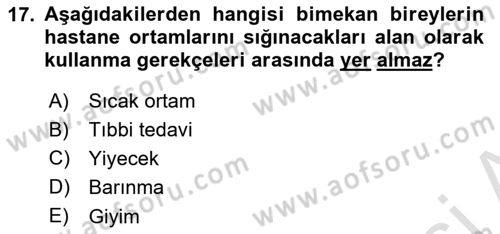 17. Aşağıdakilerden hangisi bimekan bireylerin hastane ortamlarını sığınacakları alan olarak kullanma gerekçeleri arasında yer almaz?

A) Sıcak ortam
B) Tıbbi tedavi
C) Yiyecek
D) Barınma
E) Giyim

www.aofsoru.com
www.aofsoru.com
www.aofsoru.com
www.aofsoru.com